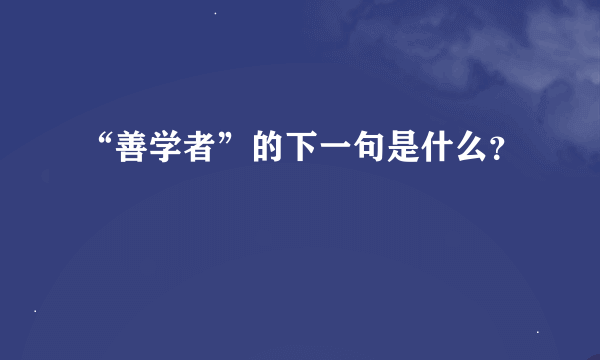 “善学者”的下一句是什么?